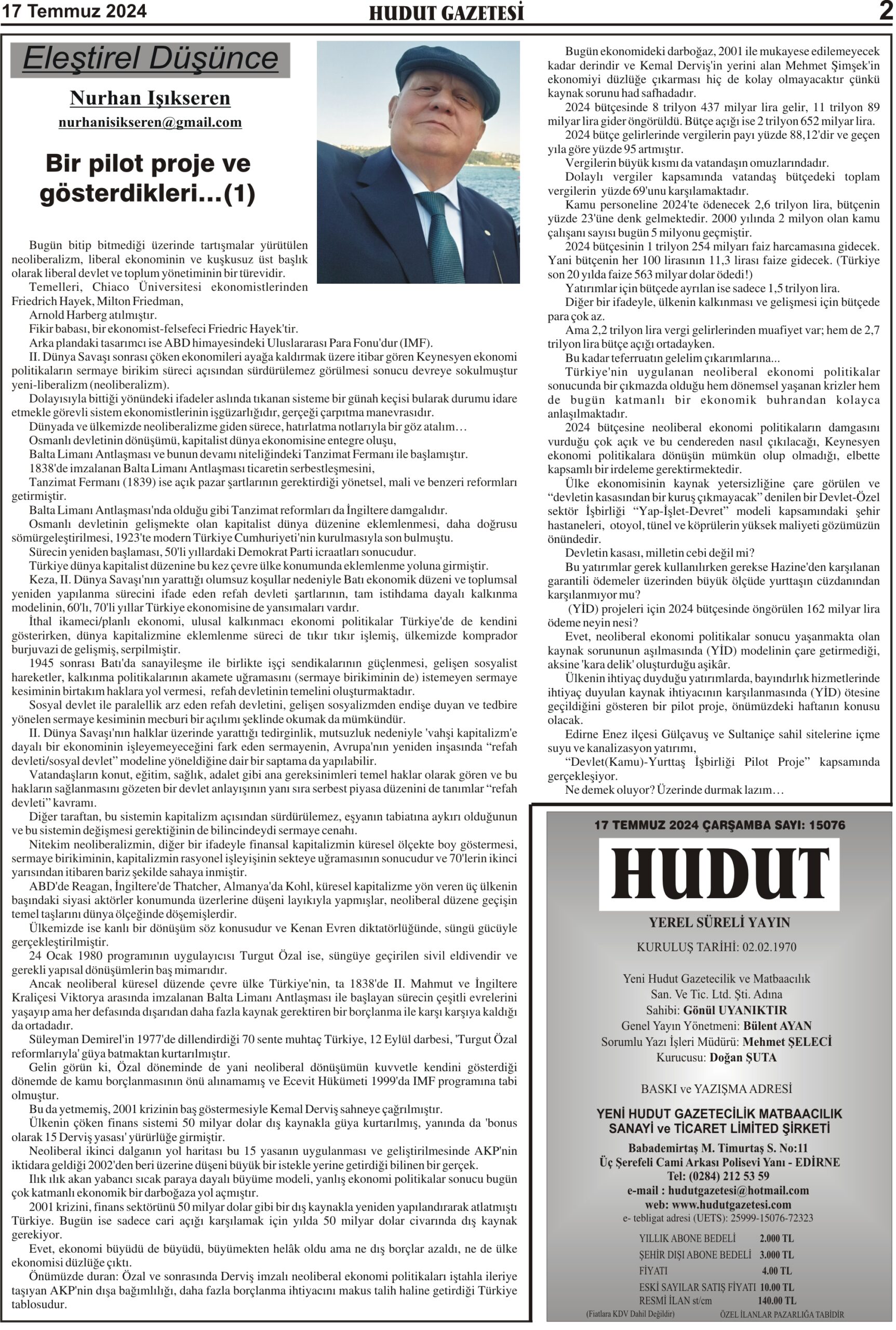 17 Temmuz 2024 HUDUT GAZETESİ 2

Eleştirel Düşünce

Nurhan Işıkseren
nurhanisikseren@gmail.com

Bir pilot proje ve gösterdikleri...(1)

Bugün bitip bitmediği üzerinde tartışmalar yürütülen neoliberalizm, liberal ekonominin ve kuşkusuz üst başlık olarak liberal devlet ve toplum yönetiminin bir türevidir.
Temelleri, Chiaco Üniversitesi ekonomistlerinden Friedrich Hayek, Milton Friedman,
Arnold Harberg atılmıştır.
Fikir babası, bir ekonomist-felsefeci Friedric Hayek'tir.
Arka plandaki tasarımcı ise ABD himayesindeki Uluslararası Para Fonu'dur (IMF).
II. Dünya Savaşı sonrası çöken ekonomileri ayağa kaldırmak üzere itibar gören Keynesyen ekonomi politikaların sermaye birikim süreci açısından sürdürülemez görülmesi sonucu devreye sokulmuştur yeni-liberalizm (neoliberalizm).
Dolayısıyla bittiği yönündeki ifadeler aslında tıkanan sisteme bir günah keçisi bularak durumu idare etmekle görevli sistem ekonomistlerinin işgüzarlığıdır, gerçeği çarpıtma manevrasıdır.
Dünyada ve ülkemizde neoliberalizme giden sürece, hatırlatma notlarıyla bir göz atalım…
Osmanlı devletinin dönüşümü, kapitalist dünya ekonomisine entegre oluşu,
Balta Limanı Antlaşması ve bunun devamı niteliğindeki Tanzimat Fermanı ile başlamıştır.
1838'de imzalanan Balta Limanı Antlaşması ticaretin serbestleşmesini,
Tanzimat Fermanı (1839) ise açık pazar şartlarının gerektirdiği yönetsel, mali ve benzeri reformları getirmiştir.
Balta Limanı Antlaşması'nda olduğu gibi Tanzimat reformları da İngiltere damgalıdır.
Osmanlı devletinin gelişmekte olan kapitalist dünya düzenine eklemlenmesi, daha doğrusu sömürgeleştirilmesi, 1923'te modern Türkiye Cumhuriyeti'nin kurulmasıyla son bulmuştu.
Sürecin yeniden başlaması, 50'li yıllardaki Demokrat Parti icraatları sonucudur.
Türkiye dünya kapitalist düzenine bu kez çevre ülke konumunda eklemlenme yoluna girmiştir.
Keza, II. Dünya Savaşı'nın yarattığı olumsuz koşullar nedeniyle Batı ekonomik düzeni ve toplumsal yeniden yapılanma sürecini ifade eden refah devleti şartlarının, tam istihdama dayalı kalkınma modelinin, 60'lı, 70'li yıllar Türkiye ekonomisine de yansımaları vardır.
İthal ikameci/planlı ekonomi, ulusal kalkınmacı ekonomi politikalar Türkiye'de de kendini gösterirken, dünya kapitalizmine eklemlenme süreci de tıkır tıkır işlemiş, ülkemizde komprador burjuvazi de gelişmiş, serpilmiştir.
1945 sonrası Batı'da sanayileşme ile birlikte işçi sendikalarının güçlenmesi, gelişen sosyalist hareketler, kalkınma politikalarının akamete uğramasını (sermaye birikiminin de) istemeyen sermaye kesiminin birtakım haklara yol vermesi, refah devletinin temelini oluşturmaktadır.
Sosyal devlet ile paralellik arz eden refah devletini, gelişen sosyalizmden endişe duyan ve tedbire yönelen sermaye kesiminin mecburi bir açılımı şeklinde okumak da mümkündür.
II. Dünya Savaşı'nın halklar üzerinde yarattığı tedirginlik, mutsuzluk nedeniyle 'vahşi kapitalizm'e dayalı bir ekonominin işleyemeyeceğini fark eden sermayenin, Avrupa'nın yeniden inşasında “refah devleti/sosyal devlet” modeline yöneldiğine dair bir saptama da yapılabilir.
Vatandaşların konut, eğitim, sağlık, adalet gibi ana gereksinimleri temel haklar olarak gören ve bu hakların sağlanmasını gözeten bir devlet anlayışının yanı sıra serbest piyasa düzenini de tanımlar “refah devleti” kavramı.
Diğer taraftan, bu sistemin kapitalizm açısından sürdürülemez, eşyanın tabiatına aykırı olduğunun ve bu sistemin değişmesi gerektiğinin de bilincindeydi sermaye cenahı.
Nitekim neoliberalizmin, diğer bir ifadeyle finansal kapitalizmin küresel ölçekte boy göstermesi, sermaye birikiminin, kapitalizmin rasyonel işleyişinin sekteye uğramasının sonucudur ve 70'lerin ikinci yarısından itibaren bariz şekilde sahaya inmiştir.
ABD'de Reagan, İngiltere'de Thatcher, Almanya'da Kohl, küresel kapitalizme yön veren üç ülkenin başındaki siyasi aktörler konumunda üzerlerine düşeni layıkıyla yapmışlar, neoliberal düzene geçişin temel taşlarını dünya ölçeğinde döşemişlerdir.
Ülkemizde ise kanlı bir dönüşüm söz konusudur ve Kenan Evren diktatörlüğünde, süngü gücüyle gerçekleştirilmiştir.
24 Ocak 1980 programının uygulayıcısı Turgut Özal ise, süngüye geçirilen sivil eldivendir ve gerekli yapısal dönüşümlerin baş mimarıdır.
Ancak neoliberal küresel düzende çevre ülke Türkiye'nin, ta 1838'de II. Mahmut ve İngiltere Kraliçesi Viktorya arasında imzalanan Balta Limanı Antlaşması ile başlayan sürecin çeşitli evrelerini yaşayıp ama her defasında dışarıdan daha fazla kaynak gerektiren bir borçlanma ile karşı karşıya kaldığı da ortadadır.
Süleyman Demirel'in 1977'de dillendirdiği 70 sente muhtaç Türkiye, 12 Eylül darbesi, 'Turgut Özal reformlarıyla' güya batmaktan kurtarılmıştır.
Gelin görün ki, Özal döneminde de yani neoliberal dönüşümün kuvvetle kendini gösterdiği dönemde de kamu borçlanmasının önü alınamamış ve Ecevit Hükümeti 1999'da IMF programına tabi olmuştur.
Bu da yetmemiş, 2001 krizinin baş göstermesiyle Kemal Derviş sahneye çağrılmıştır.
Ülkenin çöken finans sistemi 50 milyar dolar dış kaynakla güya kurtarılmış, yanında da 'bonus olarak 15 Derviş yasası' yürürlüğe girmiştir.
Neoliberal ikinci dalganın yol haritası bu 15 yasanın uygulanması ve geliştirilmesinde AKP'nin iktidara geldiği 2002'den beri üzerine düşeni büyük bir istekle yerine getirdiği bilinen bir gerçek.
Ilık ılık akan yabancı sıcak paraya dayalı büyüme modeli, yanlış ekonomi politikalar sonucu bugün çok katmanlı ekonomik bir darboğaza yol açmıştır.
2001 krizini, finans sektörünü 50 milyar dolar gibi bir dış kaynakla yeniden yapılandırarak atlatmıştı Türkiye. Bugün ise sadece cari açığı karşılamak için yılda 50 milyar dolar civarında dış kaynak gerekiyor.
Evet, ekonomi büyüdü de büyüdü, büyümekten helâk oldu ama ne dış borçlar azaldı, ne de ülke ekonomisi düzlüğe çıktı.
Önümüzde duran: Özal ve sonrasında Derviş imzalı neoliberal ekonomi politikaları iştahla ileriye taşıyan AKP'nin dışa bağımlılığı, daha fazla borçlanma ihtiyacını makus talih haline getirdiği Türkiye tablosudur.

Bugün ekonomideki darboğaz, 2001 ile mukayese edilemeyecek kadar derindir ve Kemal Derviş'in yerini alan Mehmet Şimşek'in ekonomiyi düzlüğe çıkarması hiç de kolay olmayacaktır çünkü kaynak sorunu had safhadadır.
2024 bütçesinde 8 trilyon 437 milyar lira gelir, 11 trilyon 89 milyar lira gider öngörüldü. Bütçe açığı ise 2 trilyon 652 milyar lira.
2024 bütçe gelirlerinde vergilerin payı yüzde 88,12'dir ve geçen yıla göre yüzde 95 artmıştır.
Vergilerin büyük kısmı da vatandaşın omuzlarındadır.
Dolaylı vergiler kapsamında vatandaş bütçedeki toplam vergilerin yüzde 69'unu karşılamaktadır.
Kamu personeline 2024'te ödenecek 2,6 trilyon lira, bütçenin yüzde 23'üne denk gelmektedir. 2000 yılında 2 milyon olan kamu çalışanı sayısı bugün 5 milyonu geçmiştir.
2024 bütçesinin 1 trilyon 254 milyarı faiz harcamasına gidecek. Yani bütçenin her 100 lirasının 11,3 lirası faize gidecek. (Türkiye son 20 yılda faize 563 milyar dolar ödedi!)
Yatırımlar için bütçede ayrılan ise sadece 1,5 trilyon lira.
Diğer bir ifadeyle, ülkenin kalkınması ve gelişmesi için bütçede para çok az.
Ama 2,2 trilyon lira vergi gelirlerinden muafiyet var; hem de 2,7 trilyon lira bütçe açığı ortadayken.
Bu kadar teferruatın gelelim çıkarımlarına...
Türkiye'nin uygulanan neoliberal ekonomi politikalar sonucunda bir çıkmazda olduğu hem dönemsel yaşanan krizler hem de bugün katmanlı bir ekonomik buhrandan kolayca anlaşılmaktadır.
2024 bütçesine neoliberal ekonomi politikaların damgasını vurduğu çok açık ve bu cendereden nasıl çıkılacağı, Keynesyen ekonomi politikalara dönüşün mümkün olup olmadığı, elbette kapsamlı bir irdeleme gerektirmektedir.
Ülke ekonomisinin kaynak yetersizliğine çare görülen ve “devletin kasasından bir kuruş çıkmayacak” denilen bir Devlet-Özel sektör İşbirliği “Yap-İşlet-Devret” modeli kapsamındaki şehir hastaneleri, otoyol, tünel ve köprülerin yüksek maliyeti gözümüzün önündedir.
Devletin kasası, milletin cebi değil mi?
Bu yatırımlar gerek kullanılırken gerekse Hazine'den karşılanan garantili ödemeler üzerinden büyük ölçüde yurttaşın cüzdanından karşılanmıyor mu?
(YİD) projeleri için 2024 bütçesinde öngörülen 162 milyar lira ödeme neyin nesi?
Evet, neoliberal ekonomi politikalar sonucu yaşanmakta olan kaynak sorununun aşılmasında (YİD) modelinin çare getirmediği, aksine 'kara delik' oluşturduğu aşikâr.
Ülkenin ihtiyaç duyduğu yatırımlarda, bayındırlık hizmetlerinde ihtiyaç duyulan kaynak ihtiyacının karşılanmasında (YİD) ötesine geçildiğini gösteren bir pilot proje, önümüzdeki haftanın konusu olacak.
Edirne Enez ilçesi Gülçavuş ve Sultaniçe sahil sitelerine içme suyu ve kanalizasyon yatırımı,
“Devlet(Kamu)-Yurttaş İşbirliği Pilot Proje” kapsamında gerçekleşiyor.
Ne demek oluyor? Üzerinde durmak lazım…

17 TEMMUZ 2024 ÇARŞAMBA SAYI: 15076
HUDUT
YEREL SÜRELİ YAYIN
KURULUŞ TARİHİ: 02.02.1970
Yeni Hudut Gazetecilik ve Matbaacılık San. Ve Tic. Ltd. Şti. Adına
Sahibi: Gönül UYANIKTIR
Genel Yayın Yönetmeni: Bülent AYAN
Sorumlu Yazı İşleri Müdürü: Mehmet ŞELECİ
Kurucusu: Doğan ŞUTA
BASKI ve YAZIŞMA ADRESİ
YENİ HUDUT GAZETECİLİK MATBAACILIK SANAYİ ve TİCARET LİMİTED ŞİRKETİ
Babademirtaş M. Timurtaş S. No:11
Üç Şerefeli Cami Arkası Polisevi Yanı - EDİRNE
Tel: (0284) 212 53 59
e-mail : hudutgazetesi@hotmail.com
web: www.hudutgazetesi.com
e- tebligat adresi (UETS): 25999-15076-72323

| | |
|---|---|
| YILLIK ABONE BEDELİ | 2.000 TL |
| ŞEHİR DIŞI ABONE BEDELİ | 3.000 TL |
| FİYATI | 4.00 TL |
| ESKİ SAYILAR SATIŞ FİYATI | 10.00 TL |
| RESMİ İLAN st/cm | 140.00 TL |

(Fiatlara KDV Dahil Değildir) ÖZEL İLANLAR PAZARLIĞA TABİDİR